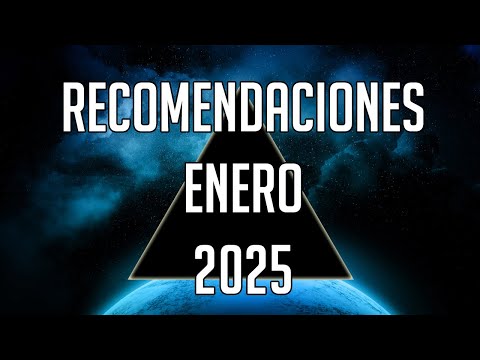 RECOMENDACIONES
ENERO
2025